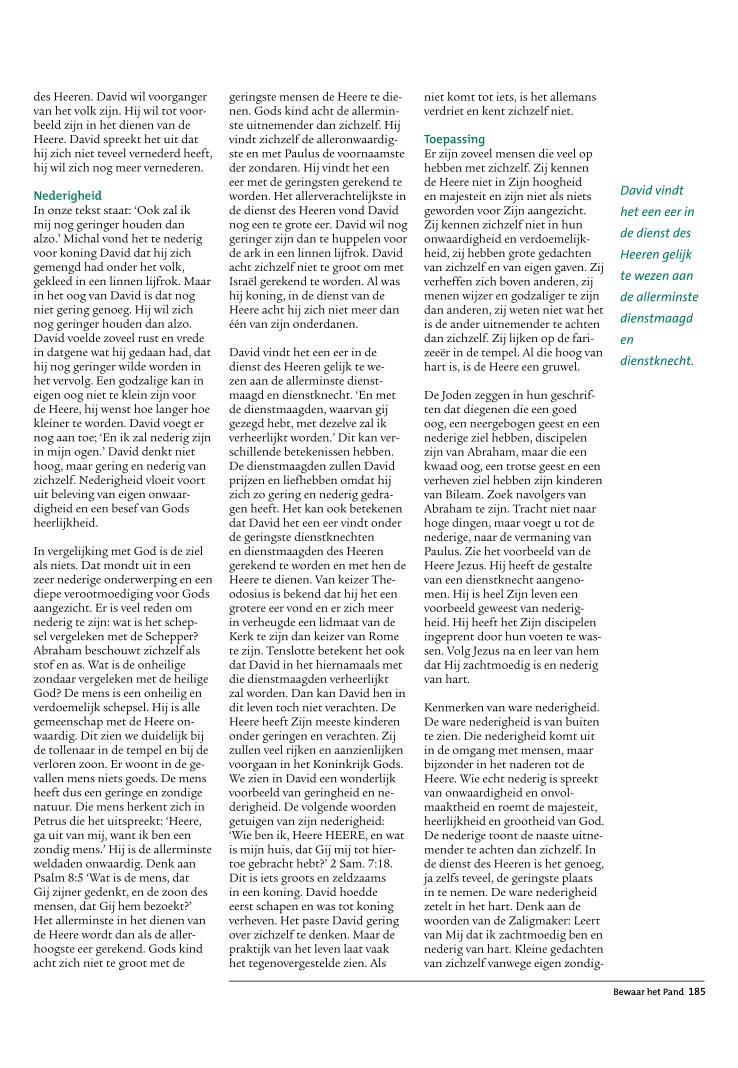 des Heeren. David wil voorganger van het volk zijn. Hij wil tot voorbeeld zijn in het dienen van de Heere. David spreekt het uit dat hij zich niet teveel vernederd heeft, hij wil zich nog meer vernederen.

Nederigheid
In onze tekst staat: 'Ook zal ik mij nog geringer houden dan alzo.' Michal vond het te nederig voor koning David dat hij zich gemengd had onder het volk, gekleed in een linnen lijfrok. Maar in het oog van David is dat nog niet gering genoeg. Hij wil zich nog geringer houden dan alzo. David voelde zoveel rust en vrede in datgene wat hij gedaan had, dat hij nog geringer wilde worden in het vervolg. Een godzalige kan in eigen oog niet te klein zijn voor de Heere, hij wenst hoe langer hoe kleiner te worden. David voegt er nog aan toe; 'En ik zal nederig zijn in mijn ogen.' David denkt niet hoog, maar gering en nederig van zichzelf. Nederigheid vloeit voort uit beleving van eigen onwaardigheid en een besef van Gods heerlijkheid.

In vergelijking met God is de ziel als niets. Dat mondt uit in een zeer nederige onderwerping en een diepe verootmoediging voor Gods aangezicht. Er is veel reden om nederig te zijn: wat is het schepsel vergeleken met de Schepper? Abraham beschouwt zichzelf als stof en as. Wat is de onheilige zondaar vergeleken met de heilige God? De mens is een onheilig en verdoemelijk schepsel. Hij is alle gemeenschap met de Heere onwaardig. Dit zien we duidelijk bij de tollenaar in de tempel en bij de verloren zoon. Er woont in de gevallen mens niets goeds. De mens heeft dus een geringe en zondige natuur. Die mens herkent zich in Petrus die het uitspreekt: 'Heere, ga uit van mij, want ik ben een zondig mens.' Hij is de allerminste weldaden onwaardig. Denk aan Psalm 8:5 'Wat is de mens, dat Gij zijner gedenkt, en de zoon des mensen, dat Gij hem bezoekt?' Het allerminste in het dienen van de Heere wordt dan als de allerhoogste eer gerekend. Gods kind acht zich niet te groot met de geringste mensen de Heere te dienen. Gods kind acht de allerminste uitnemender dan zichzelf. Hij vindt zichzelf de alleronwaardigste en met Paulus de voornaamste der zondaren. Hij vindt het een eer met de geringsten gerekend te worden. Het allerverachtelijkste in de dienst des Heeren vond David nog een te grote eer. David wil nog geringer zijn dan te huppelen voor de ark in een linnen lijfrok. David acht zichzelf niet te groot om met Israël gerekend te worden. Al was hij koning, in de dienst van de Heere acht hij zich niet meer dan één van zijn onderdanen.

David vindt het een eer in de dienst des Heeren gelijk te wezen aan de allerminste dienstmaagd en dienstknecht. 'En met de dienstmaagden, waarvan gij gezegd hebt, met dezelve zal ik verheerlijkt worden.' Dit kan verschillende betekenissen hebben. De dienstmaagden zullen David prijzen en liefhebben omdat hij zich zo gering en nederig gedragen heeft. Het kan ook betekenen dat David het een eer vindt onder de geringste dienstknechten en dienstmaagden des Heeren gerekend te worden en met hen de Heere te dienen. Van keizer Theodosius is bekend dat hij het een grotere eer vond en er zich meer in verheugde een lidmaat van de Kerk te zijn dan keizer van Rome te zijn. Tenslotte betekent het ook dat David in het hiernamaals met die dienstmaagden verheerlijkt zal worden. Dan kan David hen in dit leven toch niet verachten. De Heere heeft Zijn meeste kinderen onder geringen en verachten. Zij zullen veel rijken en aanzienlijken voorgaan in het Koninkrijk Gods. We zien in David een wonderlijk voorbeeld van geringheid en nederigheid. De volgende woorden getuigen van zijn nederigheid: 'Wie ben ik, Heere HEERE, en wat is mijn huis, dat Gij mij tot hiertoe gebracht hebt?' 2 Sam. 7:18. Dit is iets groots en zeldzaams in een koning. David hoedde eerst schapen en was tot koning verheven. Het paste David gering over zichzelf te denken. Maar de praktijk van het leven laat vaak het tegenovergestelde zien. Als niet komt tot iets, is het allemans verdriet en kent zichzelf niet.

Toepassing
Er zijn zoveel mensen die veel op hebben met zichzelf. Zij kennen de Heere niet in Zijn hoogheid en majesteit en zijn niet als niets geworden voor Zijn aangezicht. Zij kennen zichzelf niet in hun onwaardigheid en verdoemelijkheid, zij hebben grote gedachten van zichzelf en van eigen gaven. Zij verheffen zich boven anderen, zij menen wijzer en godzaliger te zijn dan anderen, zij weten niet wat het is de ander uitnemender te achten dan zichzelf. Zij lijken op de farizeeër in de tempel. Al die hoog van hart is, is de Heere een gruwel.

De Joden zeggen in hun geschriften dat diegenen die een goed oog, een neergebogen geest en een nederige ziel hebben, discipelen zijn van Abraham, maar die een kwaad oog, een trotse geest en een verheven ziel hebben zijn kinderen van Bileam. Zoek navolgers van Abraham te zijn. Tracht niet naar hoge dingen, maar voegt u tot de nederige, naar de vermaning van Paulus. Zie het voorbeeld van de Heere Jezus. Hij heeft de gestalte van een dienstknecht aangenomen. Hij is heel Zijn leven een voorbeeld geweest van nederigheid. Hij heeft het Zijn discipelen ingeprent door hun voeten te wassen. Volg Jezus na en leer van hem dat Hij zachtmoedig is en nederig van hart.

Kenmerken van ware nederigheid. De ware nederigheid is van buiten te zien. Die nederigheid komt uit in de omgang met mensen, maar bijzonder in het naderen tot de Heere. Wie echt nederig is spreekt van onwaardigheid en onvolmaaktheid en roemt de majesteit, heerlijkheid en grootheid van God. De nederige toont de naaste uitnemender te achten dan zichzelf. In de dienst des Heeren is het genoeg, ja zelfs teveel, de geringste plaats in te nemen. De ware nederigheid zetelt in het hart. Denk aan de woorden van de Zaligmaker: Leert van Mij dat ik zachtmoedig ben en nederig van hart. Kleine gedachten van zichzelf vanwege eigen zondig-

David vindt het een eer in de dienst des Heeren gelijk te wezen aan de allerminste dienstmaagd en dienstknecht.

Bewaar het Pand 185